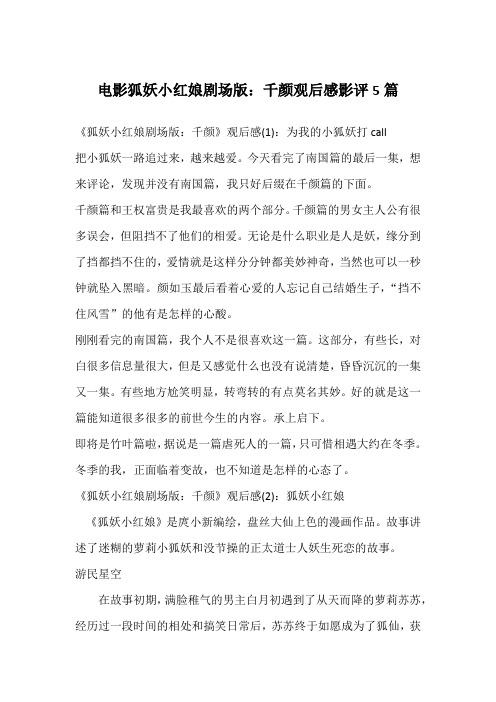 电影狐妖小红娘剧场版：千颜观后感影评 5 篇

《狐妖小红娘剧场版：千颜》观后感(1)：为我的小狐妖打 call

把小狐妖一路追过来，越来越爱。今天看完了南国篇的最后一集，想来评论，发现并没有南国篇，我只好后缀在千颜篇的下面。

千颜篇和王权富贵是我最喜欢的两个部分。千颜篇的男女主人公有很多误会，但阻挡不了他们的相爱。无论是什么职业是人是妖，缘分到了挡都挡不住的，爱情就是这样分分钟都美妙神奇，当然也可以一秒钟就坠入黑暗。颜如玉最后看着心爱的人忘记自己结婚生子，“挡不住风雪”的他有是怎样的心酸。

刚刚看完的南国篇，我个人不是很喜欢这一篇。这部分，有些长，对白很多信息量很大，但是又感觉什么也没有说清楚，昏昏沉沉的一集又一集。有些地方尬笑明显，转弯转的有点莫名其妙。好的就是这一篇能知道很多很多的前世今生的内容。承上启下。

即将是竹叶篇啦，据说是一篇虐死人的一篇，只可惜相遇大约在冬季。冬季的我，正面临着变故，也不知道是怎样的心态了。

《狐妖小红娘剧场版：千颜》观后感(2)：狐妖小红娘

《狐妖小红娘》是庹小新编绘，盘丝大仙上色的漫画作品。故事讲述了迷糊的萝莉小狐妖和没节操的正太道士人妖生死恋的故事。

游民星空

在故事初期，满脸稚气的男主白月初遇到了从天而降的萝莉苏苏，经历过一段时间的相处和搞笑日常后，苏苏终于如愿成为了狐仙，获